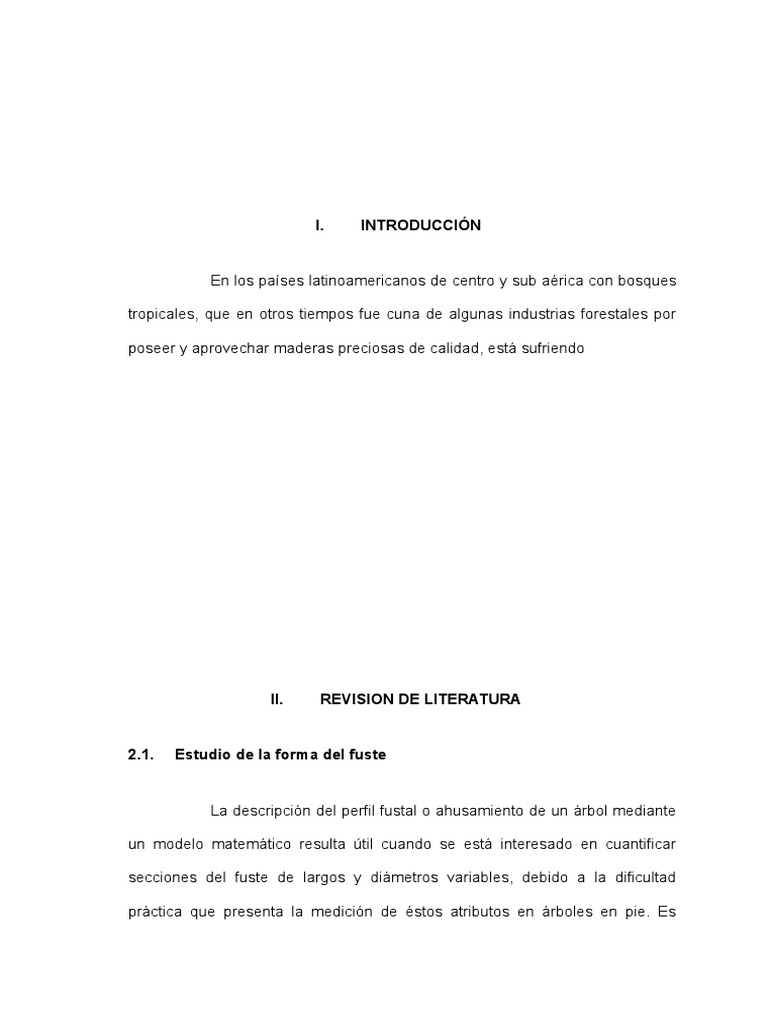 I. INTRODUCCIÓN

En los países latinoamericanos de centro y sub aérica con bosques tropicales, que en otros tiempos fue cuna de algunas industrias forestales por poseer y aprovechar maderas preciosas de calidad, está sufriendo

II. REVISION DE LITERATURA

2.1. Estudio de la forma del fuste

La descripción del perfil fustal o ahusamiento de un árbol mediante un modelo matemático resulta útil cuando se está interesado en cuantificar secciones del fuste de largos y diámetros variables, debido a la dificultad práctica que presenta la medición de éstos atributos en árboles en pie. Es